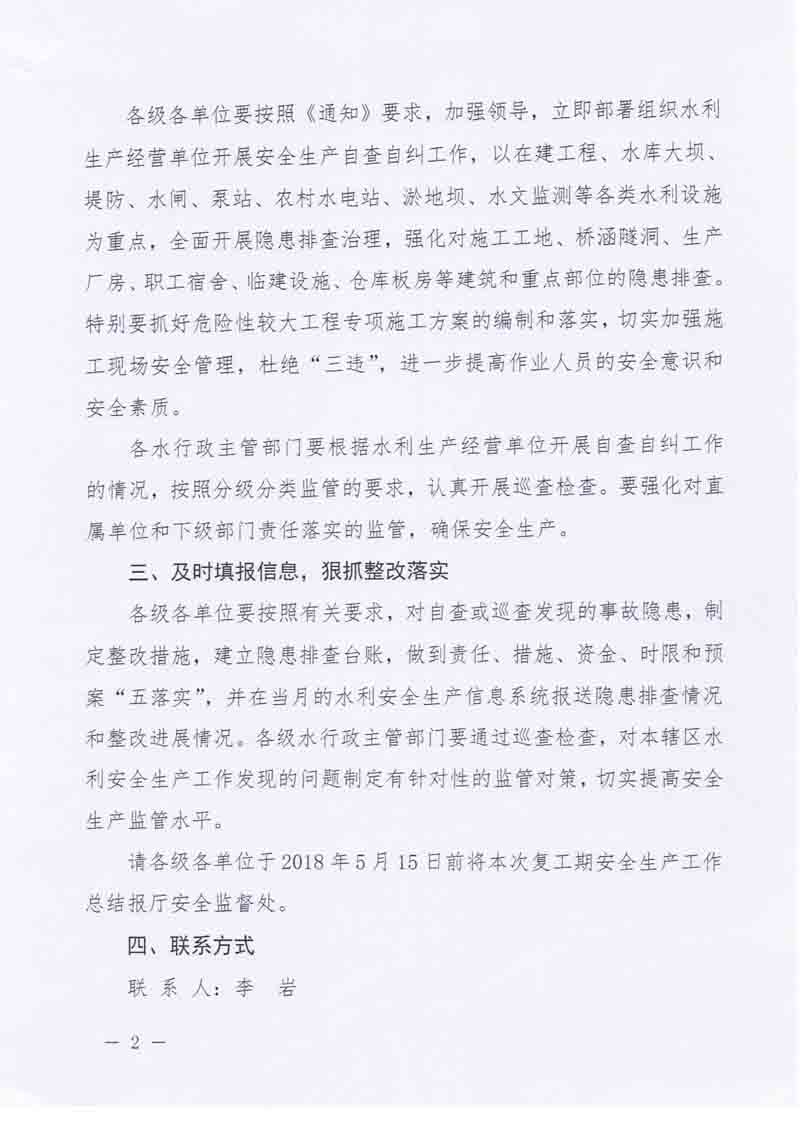 各级各单位要按照《通知》要求，加强领导，立即部署组织水利生产经营单位开展安全生产自查自纠工作，以在建工程、水库大坝、堤防、水闸、泵站、农村水电站、淤地坝、水文监测等各类水利设施为重点，全面开展隐患排查治理，强化对施工工地、桥涵隧洞、生产厂房、职工宿舍、临建设施、仓库板房等建筑和重点部位的隐患排查。特别要抓好危险性较大工程专项施工方案的编制和落实，切实加强施工现场安全管理，杜绝“三违”，进一步提高作业人员的安全意识和安全素质。

各水行政主管部门要根据水利生产经营单位开展自查自纠工作的情况，按照分级分类监管的要求，认真开展巡查检查。要强化对直属单位和下级部门责任落实的监管，确保安全生产。

三、及时填报信息，狠抓整改落实

各级各单位要按照有关要求，对自查或巡查发现的事故隐患，制定整改措施，建立隐患排查台账，做到责任、措施、资金、时限和预案“五落实”，并在当月的水利安全生产信息系统报送隐患排查情况和整改进展情况。各级水行政主管部门要通过巡查检查，对本辖区水利安全生产工作发现的问题制定有针对性的监管对策，切实提高安全生产监管水平。

请各级各单位于2018年5月15日前将本次复工期安全生产工作总结报厅安全监督处。

四、联系方式

联 系 人：李 岩

— 2 —